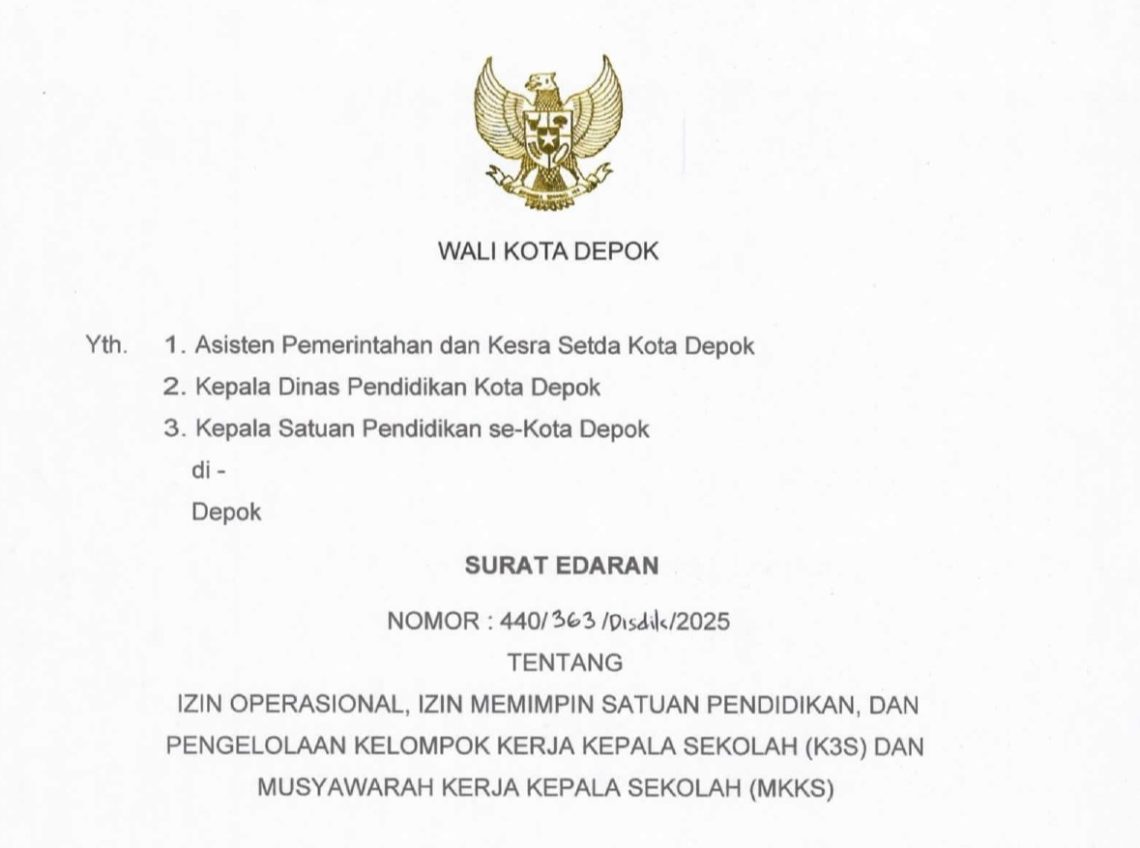 WALI KOTA DEPOK

Yth. 1. Asisten Pemerintahan dan Kesra Setda Kota Depok
2. Kepala Dinas Pendidikan Kota Depok
3. Kepala Satuan Pendidikan se-Kota Depok
di -
Depok

SURAT EDARAN

NOMOR : 440/363 /Disdik/2025

TENTANG

IZIN OPERASIONAL, IZIN MEMIMPIN SATUAN PENDIDIKAN, DAN PENGELOLAAN KELOMPOK KERJA KEPALA SEKOLAH (K3S) DAN MUSYAWARAH KERJA KEPALA SEKOLAH (MKKS)